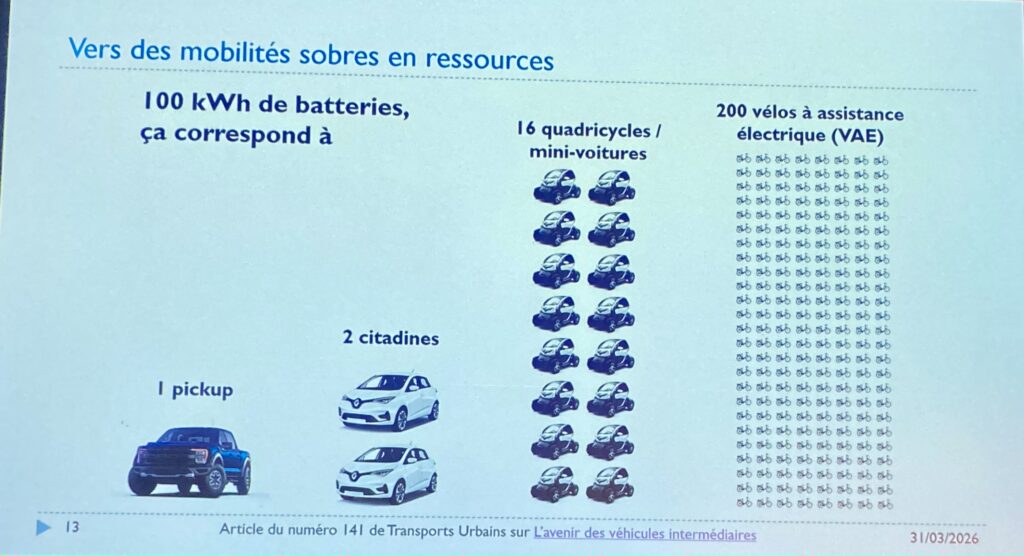 Vers des mobilités sobres en ressources

100 kWh de batteries, ça correspond à

1 pickup

2 citadines

16 quadricycles / mini-voitures

200 vélos à assistance électrique (VAE)

13

Article du numéro 141 de Transports Urbains sur L'avenir des véhicules intermédiaires

31/03/2026